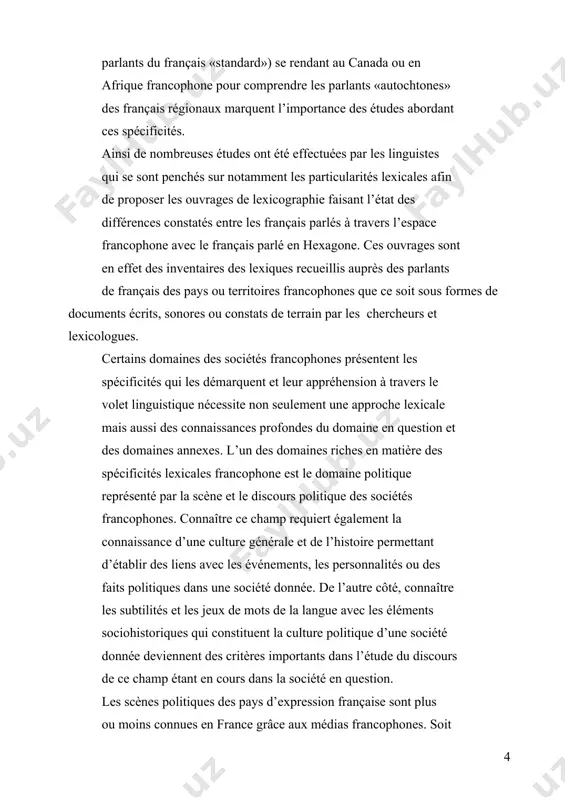 parlants du français «standard») se rendant au Canada ou en Afrique francophone pour comprendre les parlants «autochtones» des français régionaux marquent l'importance des études abordant ces spécificités.

Ainsi de nombreuses études ont été effectuées par les linguistes qui se sont penchés sur notamment les particularités lexicales afin de proposer les ouvrages de lexicographie faisant l'état des différences constatés entre les français parlés à travers l'espace francophone avec le français parlé en Hexagone. Ces ouvrages sont en effet des inventaires des lexiques recueillis auprès des parlants de français des pays ou territoires francophones que ce soit sous formes de documents écrits, sonores ou constats de terrain par les chercheurs et lexicologues.

Certains domaines des sociétés francophones présentent les spécificités qui les démarquent et leur appréhension à travers le volet linguistique nécessite non seulement une approche lexicale mais aussi des connaissances profondes du domaine en question et des domaines annexes. L'un des domaines riches en matière des spécificités lexicales francophone est le domaine politique représenté par la scène et le discours politique des sociétés francophones. Connaître ce champ requiert également la connaissance d'une culture générale et de l'histoire permettant d'établir des liens avec les événements, les personnalités ou des faits politiques dans une société donnée. De l'autre côté, connaître les subtilités et les jeux de mots de la langue avec les éléments sociohistoriques qui constituent la culture politique d'une société donnée deviennent des critères importants dans l'étude du discours de ce champ étant en cours dans la société en question.

Les scènes politiques des pays d'expression française sont plus ou moins connues en France grâce aux médias francophones. Soit

4

FaylHub.uz